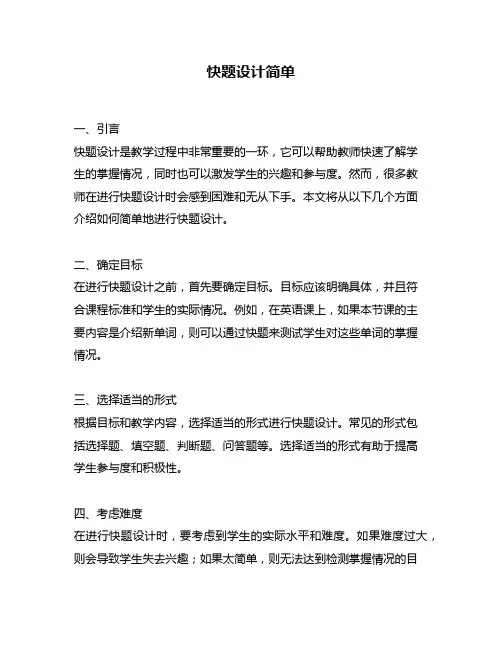 快题设计简单

一、引言
快题设计是教学过程中非常重要的一环，它可以帮助教师快速了解学生的掌握情况，同时也可以激发学生的兴趣和参与度。然而，很多教师在进行快题设计时会感到困难和无从下手。本文将从以下几个方面介绍如何简单地进行快题设计。

二、确定目标
在进行快题设计之前，首先要确定目标。目标应该明确具体，并且符合课程标准和学生的实际情况。例如，在英语课上，如果本节课的主要内容是介绍新单词，则可以通过快题来测试学生对这些单词的掌握情况。

三、选择适当的形式
根据目标和教学内容，选择适当的形式进行快题设计。常见的形式包括选择题、填空题、判断题、问答题等。选择适当的形式有助于提高学生参与度和积极性。

四、考虑难度
在进行快题设计时，要考虑到学生的实际水平和难度。如果难度过大，则会导致学生失去兴趣；如果太简单，则无法达到检测掌握情况的目